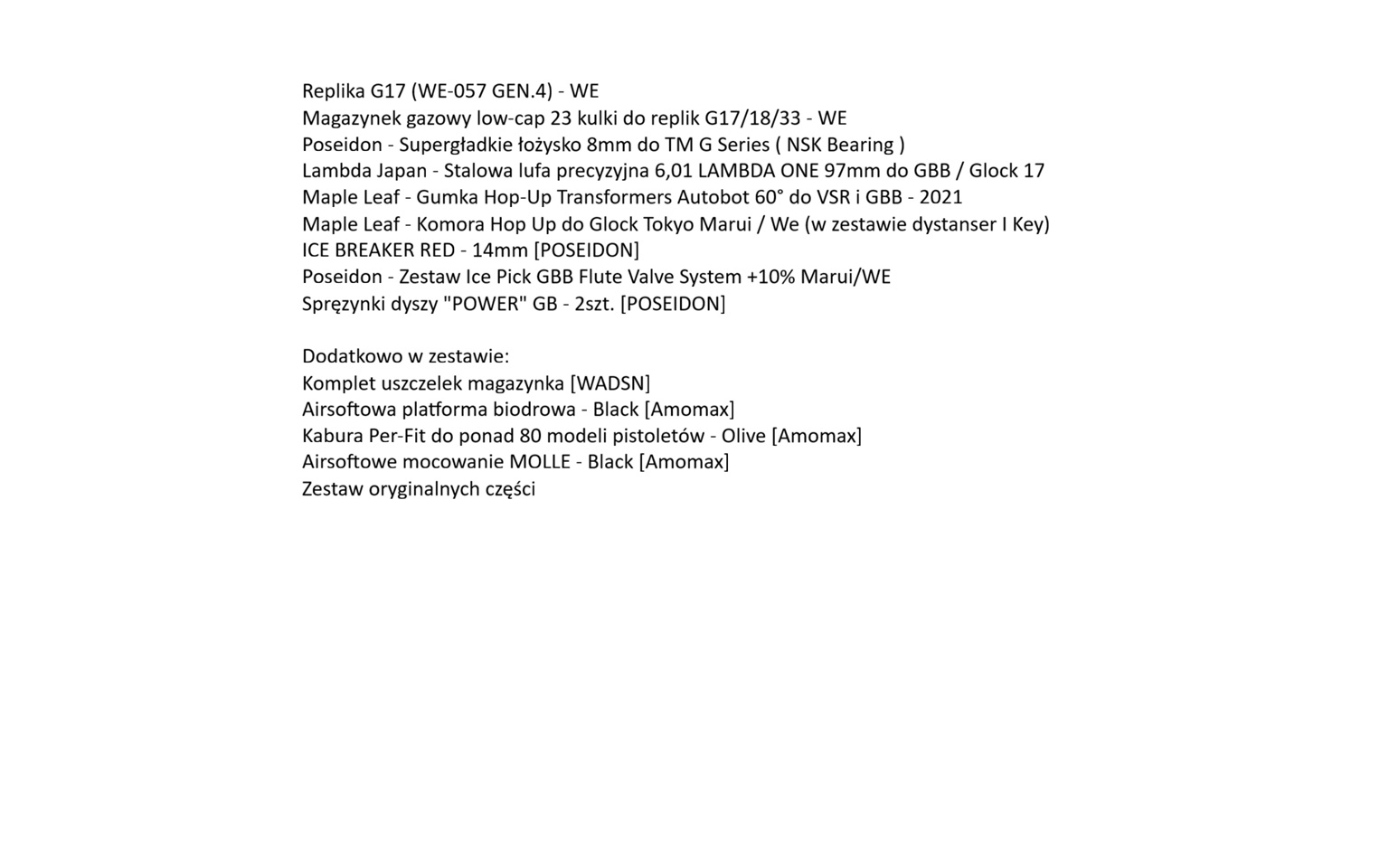 Replika G17 (WE-057 GEN.4) - WE
Magazynek gazowy low-cap 23 kulki do replik G17/18/33 - WE
Poseidon - Supergładkie łożysko 8mm do TM G Series ( NSK Bearing )
Lambda Japan - Stalowa lufa precyzyjna 6,01 LAMBDA ONE 97mm do GBB / Glock 17
Maple Leaf - Gumka Hop-Up Transformers Autobot 60° do VSR i GBB - 2021
Maple Leaf - Komora Hop Up do Glock Tokyo Marui / We (w zestawie dystanser I Key)
ICE BREAKER RED - 14mm [POSEIDON]
Poseidon - Zestaw Ice Pick GBB Flute Valve System +10% Marui/WE
Sprężynki dyszy "POWER" GB - 2szt. [POSEIDON]

Dodatkowo w zestawie:
Komplet uszczelek magazynka [WADSN]
Airsoftowa platforma biodrowa - Black [Amomax]
Kabura Per-Fit do ponad 80 modeli pistoletów - Olive [Amomax]
Airsoftowe mocowanie MOLLE - Black [Amomax]
Zestaw oryginalnych części